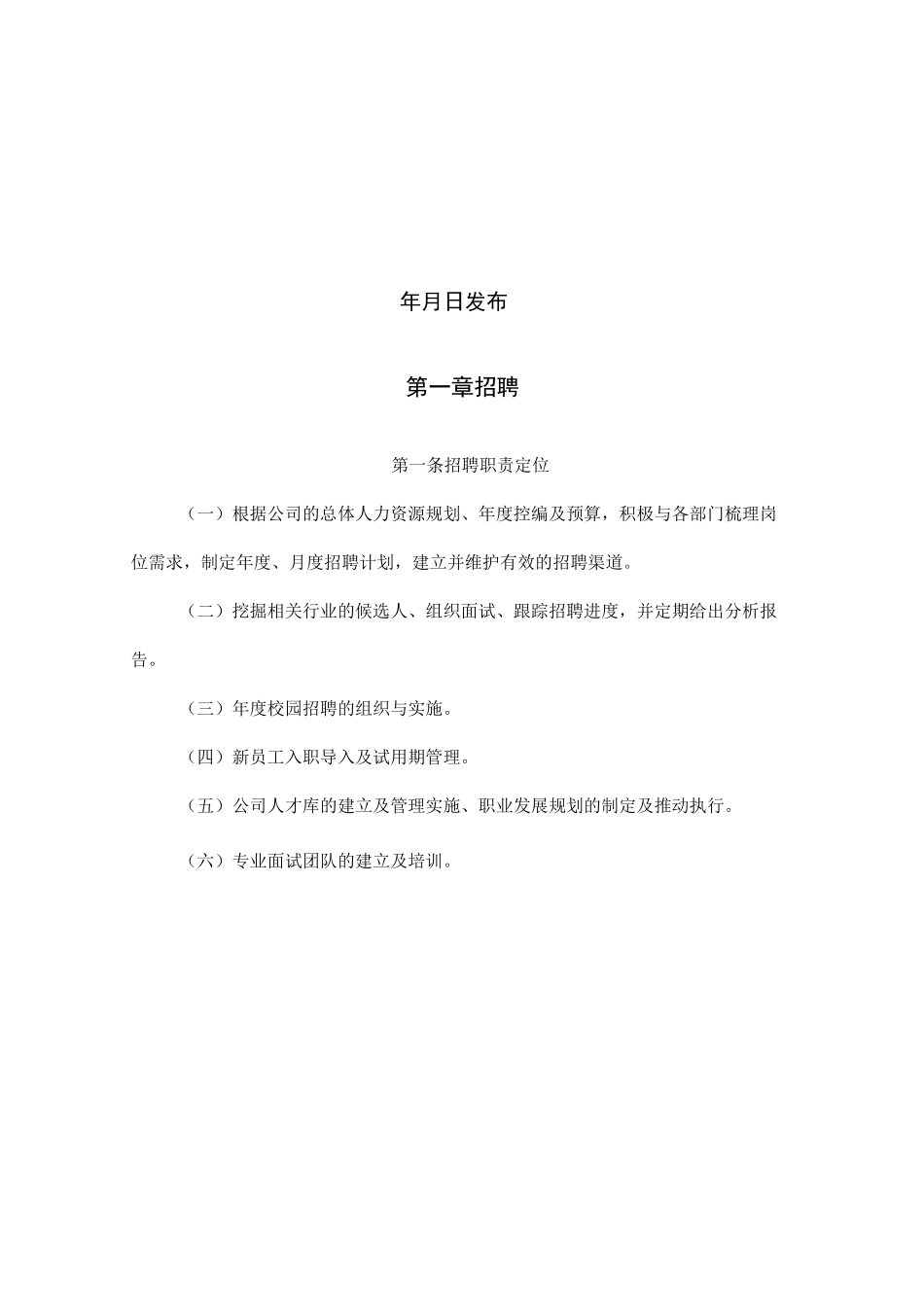 年月日发布

第一章招聘

第一条招聘职责定位

（一）根据公司的总体人力资源规划、年度控编及预算，积极与各部门梳理岗位需求，制定年度、月度招聘计划，建立并维护有效的招聘渠道。

（二）挖掘相关行业的候选人、组织面试、跟踪招聘进度，并定期给出分析报告。

（三）年度校园招聘的组织与实施。

（四）新员工入职导入及试用期管理。

（五）公司人才库的建立及管理实施、职业发展规划的制定及推动执行。

（六）专业面试团队的建立及培训。